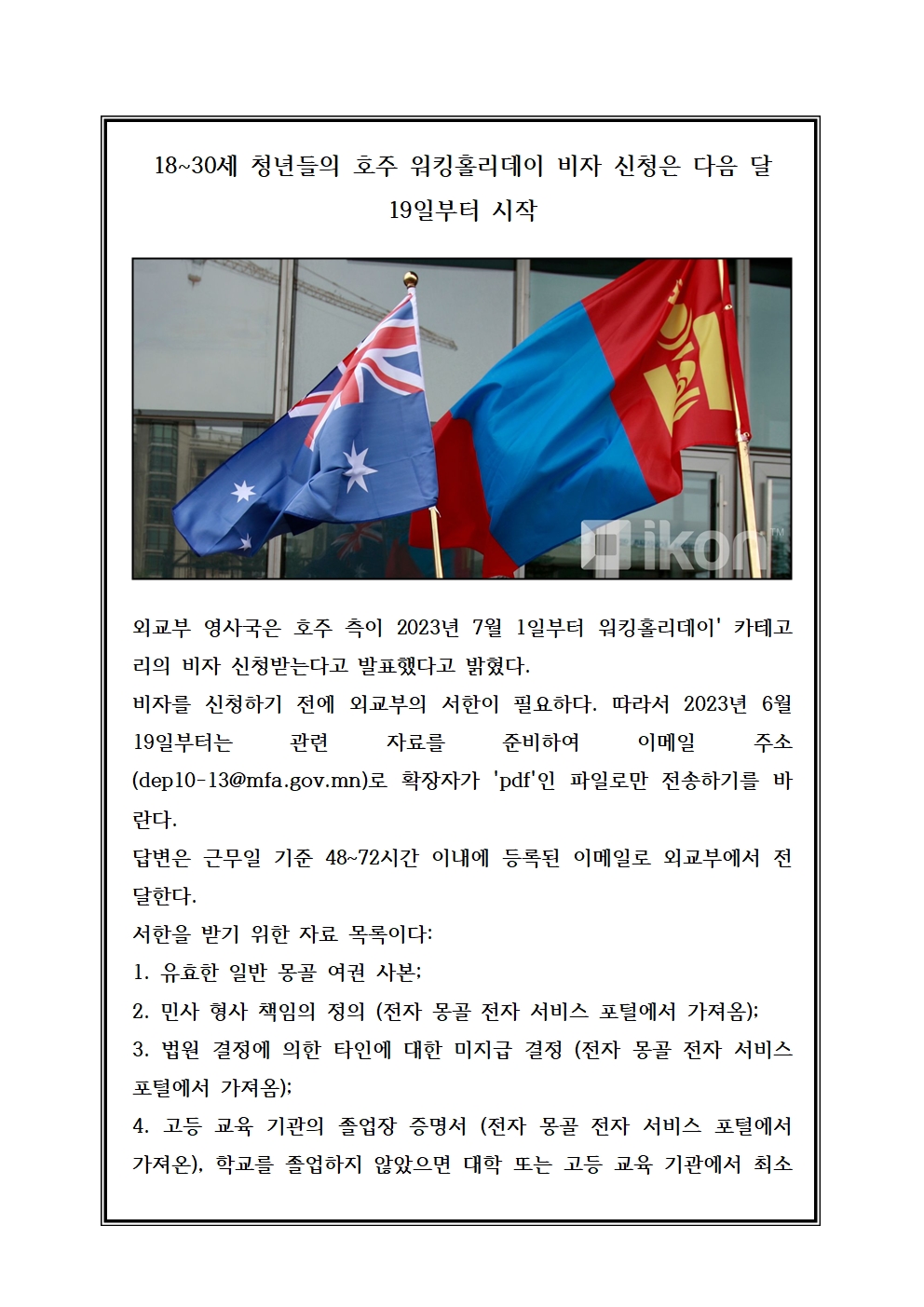 18~30세 청년들의 호주 워킹홀리데이 비자 신청은 다음 달 19일부터 시작

ikon™

외교부 영사국은 호주 측이 2023년 7월 1일부터 워킹홀리데이' 카테고리의 비자 신청받는다고 발표했다고 밝혔다.
비자를 신청하기 전에 외교부의 서한이 필요하다. 따라서 2023년 6월 19일부터는 관련 자료를 준비하여 이메일 주소 (dep10-13@mfa.gov.mn)로 확장자가 'pdf'인 파일로만 전송하기를 바란다.
답변은 근무일 기준 48~72시간 이내에 등록된 이메일로 외교부에서 전달한다.
서한을 받기 위한 자료 목록이다:
1. 유효한 일반 몽골 여권 사본;
2. 민사 형사 책임의 정의 (전자 몽골 전자 서비스 포털에서 가져옴);
3. 법원 결정에 의한 타인에 대한 미지급 결정 (전자 몽골 전자 서비스 포털에서 가져옴);
4. 고등 교육 기관의 졸업장 증명서 (전자 몽골 전자 서비스 포털에서 가져온), 학교를 졸업하지 않았으면 대학 또는 고등 교육 기관에서 최소